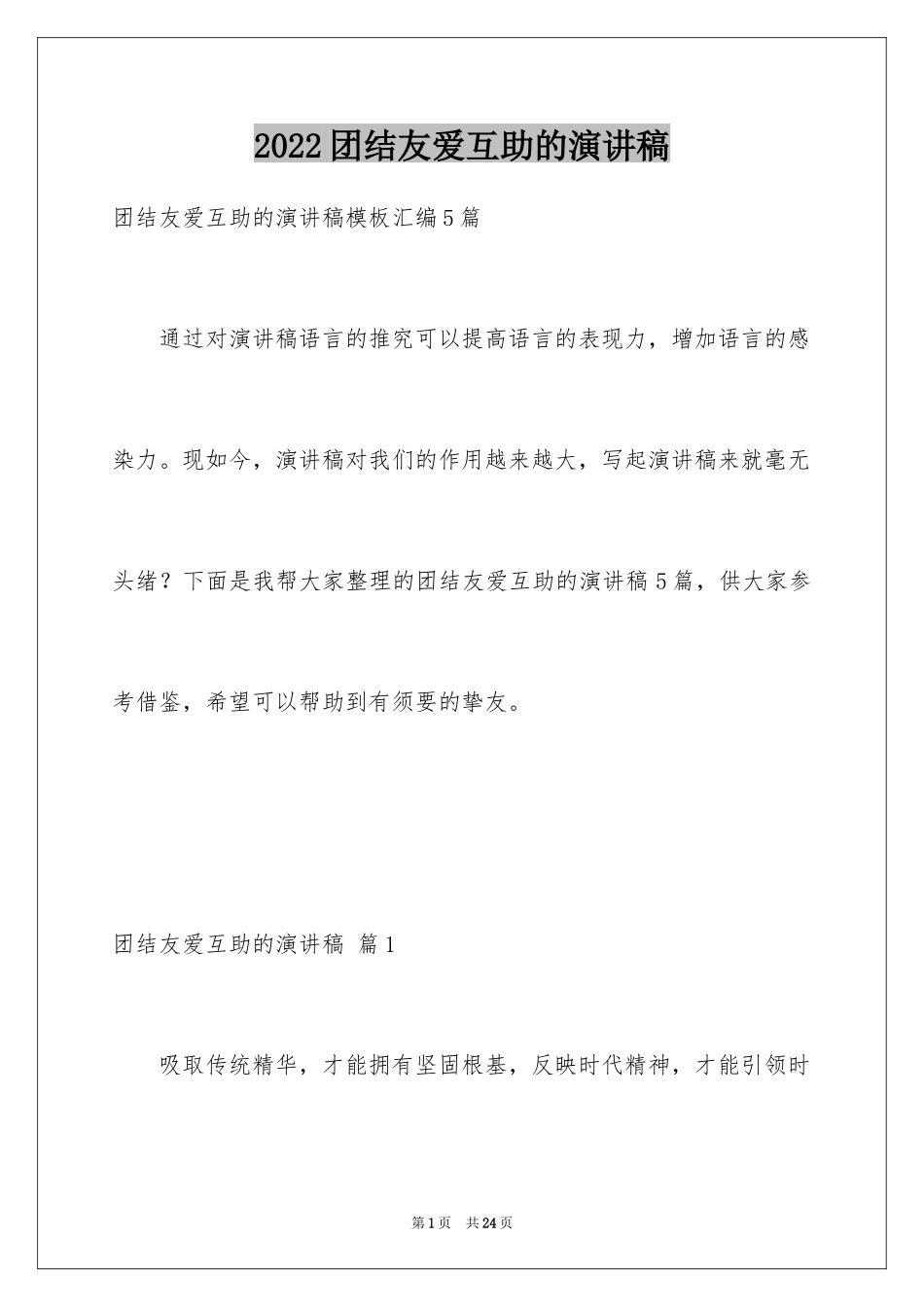 2022团结友爱互助的演讲稿

团结友爱互助的演讲稿模板汇编5篇

通过对演讲稿语言的推究可以提高语言的表现力，增加语言的感染力。现如今，演讲稿对我们的作用越来越大，写起演讲稿来就毫无头绪？下面是我帮大家整理的团结友爱互助的演讲稿5篇，供大家参考借鉴，希望可以帮助到有须要的挚友。

团结友爱互助的演讲稿 篇1

吸取传统精华，才能拥有坚固根基，反映时代精神，才能引领时

第1页 共24页